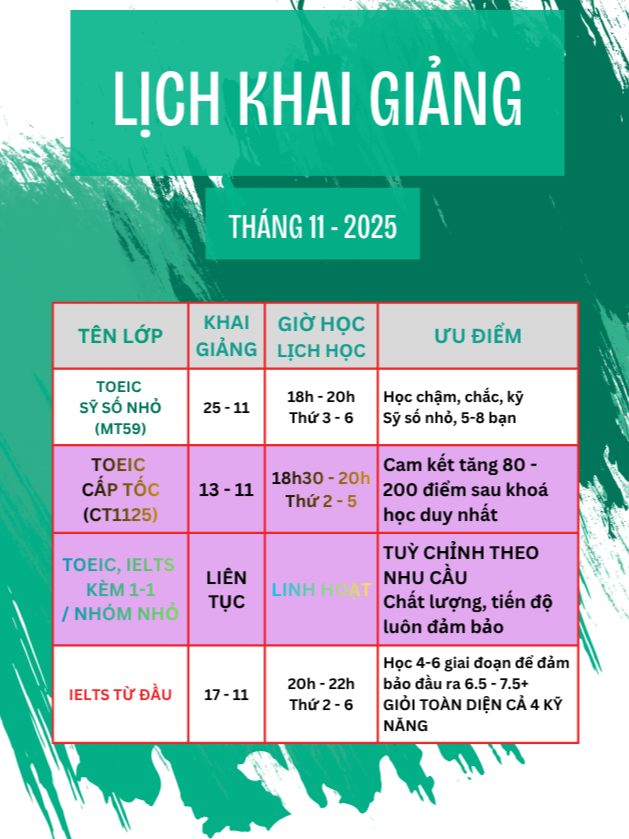 LỊCH KHAI GIẢNG

THÁNG 11 - 2025

| TÊN LỚP | KHAI GIẢNG | GIỜ HỌC LỊCH HỌC | ƯU ĐIỂM |
|---|---|---|---|
| TOEIC SỸ SỐ NHỎ (MT59) | 25 - 11 | 18h - 20h Thứ 3 - 6 | Học chậm, chắc, kỹ Sỹ số nhỏ, 5-8 bạn |
| TOEIC CẤP TỐC (CT1125) | 13 - 11 | 18h30 - 20h Thứ 2 - 5 | Cam kết tăng 80 - 200 điểm sau khoá học duy nhất |
| TOEIC, IELTS KÈM 1-1 / NHÓM NHỎ | LIÊN TỤC | LINH HOẠT | TUỲ CHỈNH THEO NHU CẦU Chất lượng, tiến độ luôn đảm bảo |
| IELTS TỪ ĐẦU | 17 - 11 | 20h - 22h Thứ 2 - 6 | Học 4-6 giai đoạn để đảm bảo đầu ra 6.5 - 7.5+ GIỎI TOÀN DIỆN CẢ 4 KỸ NĂNG |